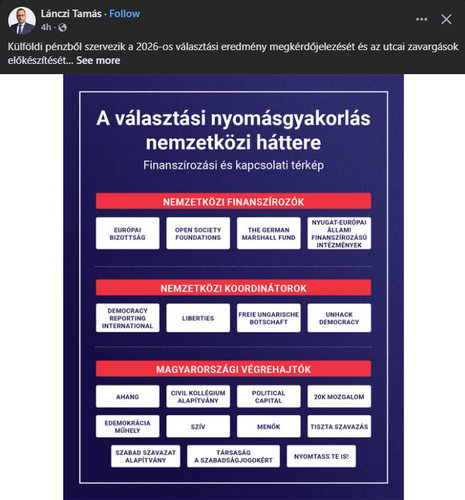 Lánczi Tamás · Follow
4h ·

Külföldi pénzből szervezik a 2026-os választási eredmény megkérdőjelezését és az utcai zavargások előkészítését... See more

A választási nyomásgyakorlás nemzetközi háttere
Finanszírozási és kapcsolati térkép

NEMZETKÖZI FINANSZÍROZÓK

EURÓPAI BIZOTTSÁG
OPEN SOCIETY FOUNDATIONS
THE GERMAN MARSHALL FUND
NYUGAT-EURÓPAI ÁLLAMI FINANSZÍROZÁSÚ INTÉZMÉNYEK

NEMZETKÖZI KOORDINÁTOROK

DEMOCRACY REPORTING INTERNATIONAL
LIBERTIES
FREIE UNGARISCHE BOTSCHAFT
UNHACK DEMOCRACY

MAGYARORSZÁGI VÉGREHAJTÓK

AHANG
CIVIL KOLLÉGIUM ALAPÍTVÁNY
POLITICAL CAPITAL
20K MOZGALOM
EDEMOKRÁCIA MŰHELY
SZÍV
MENŐK
TISZTA SZAVAZÁS
SZABAD SZAVAZAT ALAPÍTVÁNY
TÁRSASÁG A SZABADSÁGJOGOKÉRT
NYOMTASS TE IS!